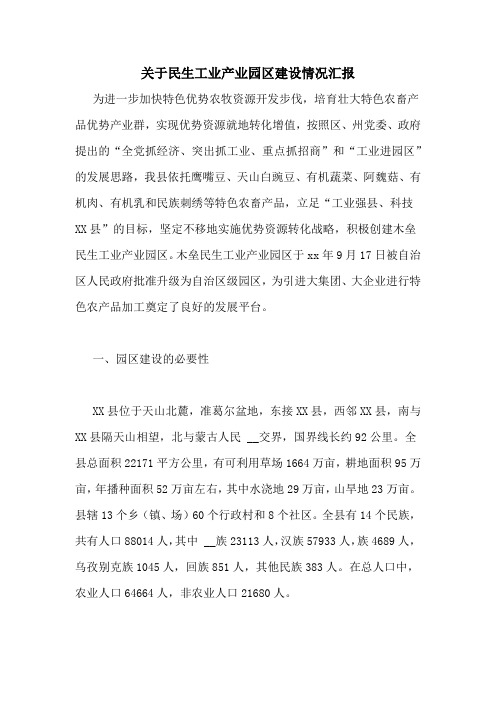 关于民生工业产业园区建设情况汇报

为进一步加快特色优势农牧资源开发步伐，培育壮大特色农畜产品优势产业群，实现优势资源就地转化增值，按照区、州党委、政府提出的“全党抓经济、突出抓工业、重点抓招商”和“工业进园区”的发展思路，我县依托鹰嘴豆、天山白豌豆、有机蔬菜、阿魏菇、有机肉、有机乳和民族刺绣等特色农畜产品，立足“工业强县、科技XX县”的目标，坚定不移地实施优势资源转化战略，积极创建木垒民生工业产业园区。木垒民生工业产业园区于xx年9月17日被自治区人民政府批准升级为自治区级园区，为引进大集团、大企业进行特色农产品加工奠定了良好的发展平台。

一、园区建设的必要性

XX县位于天山北麓，准葛尔盆地，东接XX县，西邻XX县，南与XX县隔天山相望，北与蒙古人民 __交界，国界线长约92公里。全县总面积22171平方公里，有可利用草场1664万亩，耕地面积95万亩，年播种面积52万亩左右，其中水浇地29万亩，山旱地23万亩。县辖13个乡（镇、场）60个行政村和8个社区。全县有14个民族，共有人口88014人，其中 __族23113人，汉族57933人，族4689人，乌孜别克族1045人，回族851人，其他民族383人。在总人口中，农业人口64664人，非农业人口21680人。